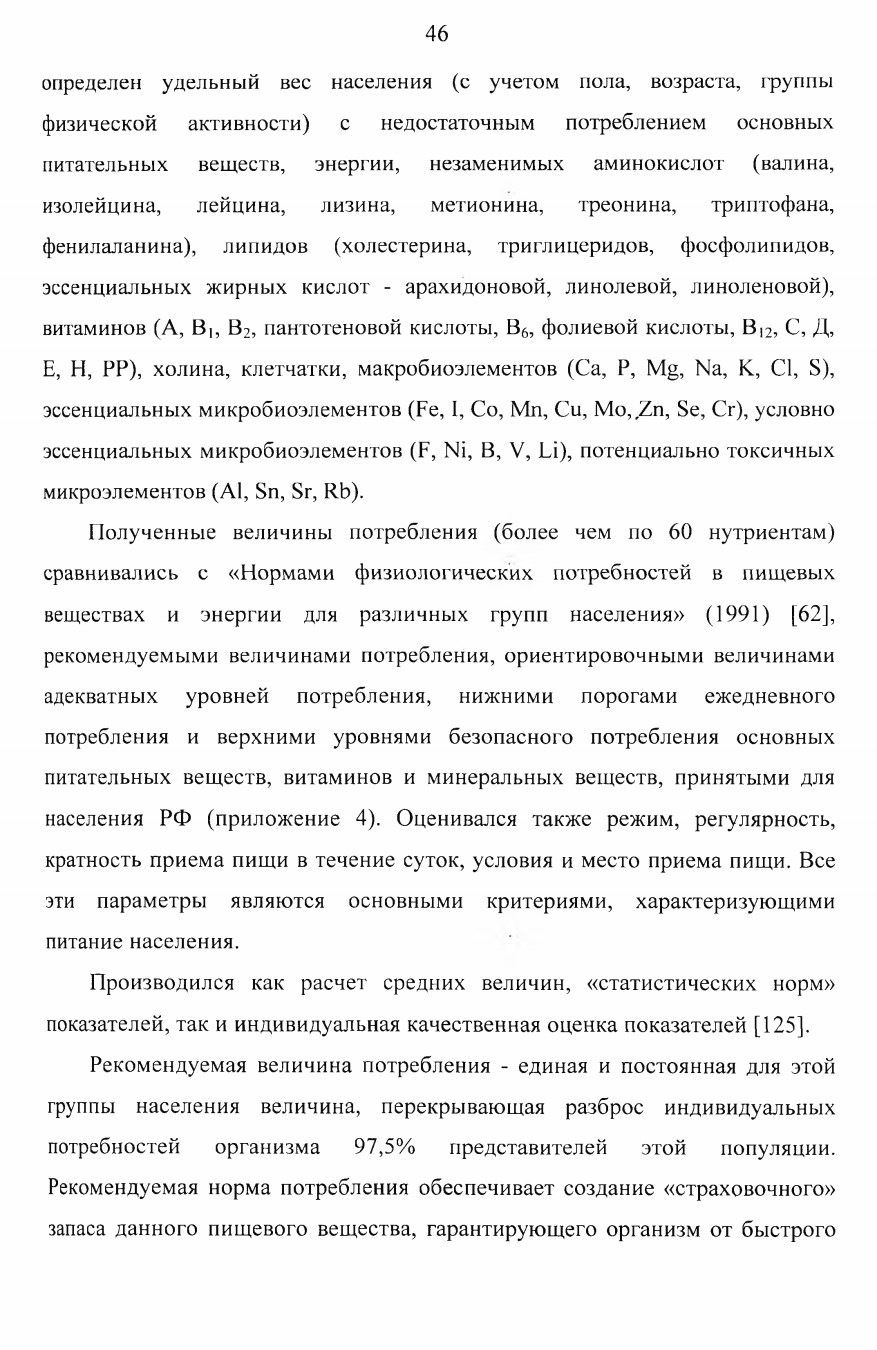 46

определен удельный вес населения (с учетом пола, возраста, группы физической активности) с недостаточным потреблением основных питательных веществ, энергии, незаменимых аминокислот (валина, изолейцина, лейцина, лизина, метионина, треонина, триптофана, фенилаланина), липидов (холестерина, триглицеридов, фосфолипидов, эссенциальных жирных кислот - арахидоновой, линолевой, линоленовой), витаминов (А, $B_1$, $B_2$, пантотеновой кислоты, $B_6$, фолиевой кислоты, $B_{12}$, С, Д, Е, Н, РР), холина, клетчатки, макробиоэлементов (Ca, P, Mg, Na, K, Cl, S), эссенциальных микробиоэлементов (Fe, I, Co, Mn, Cu, Mo, Zn, Se, Cr), условно эссенциальных микробиоэлементов (F, Ni, B, V, Li), потенциально токсичных микроэлементов (Al, Sn, Sr, Rb).

Полученные величины потребления (более чем по 60 нутриентам) сравнивались с «Нормами физиологических потребностей в пищевых веществах и энергии для различных групп населения» (1991) [62], рекомендуемыми величинами потребления, ориентировочными величинами адекватных уровней потребления, нижними порогами ежедневного потребления и верхними уровнями безопасного потребления основных питательных веществ, витаминов и минеральных веществ, принятыми для населения РФ (приложение 4). Оценивался также режим, регулярность, кратность приема пищи в течение суток, условия и место приема пищи. Все эти параметры являются основными критериями, характеризующими питание населения.

Производился как расчет средних величин, «статистических норм» показателей, так и индивидуальная качественная оценка показателей [125].

Рекомендуемая величина потребления - единая и постоянная для этой группы населения величина, перекрывающая разброс индивидуальных потребностей организма 97,5% представителей этой популяции. Рекомендуемая норма потребления обеспечивает создание «страховочного» запаса данного пищевого вещества, гарантирующего организм от быстрого